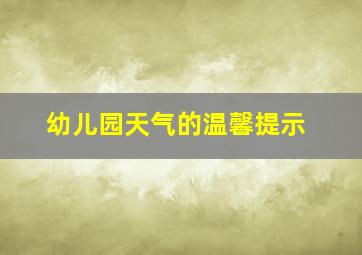 幼儿园天气的温馨提示